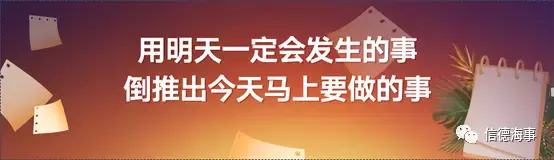 用明天一定会发生的事
倒推出今天马上要做的事

信德海事